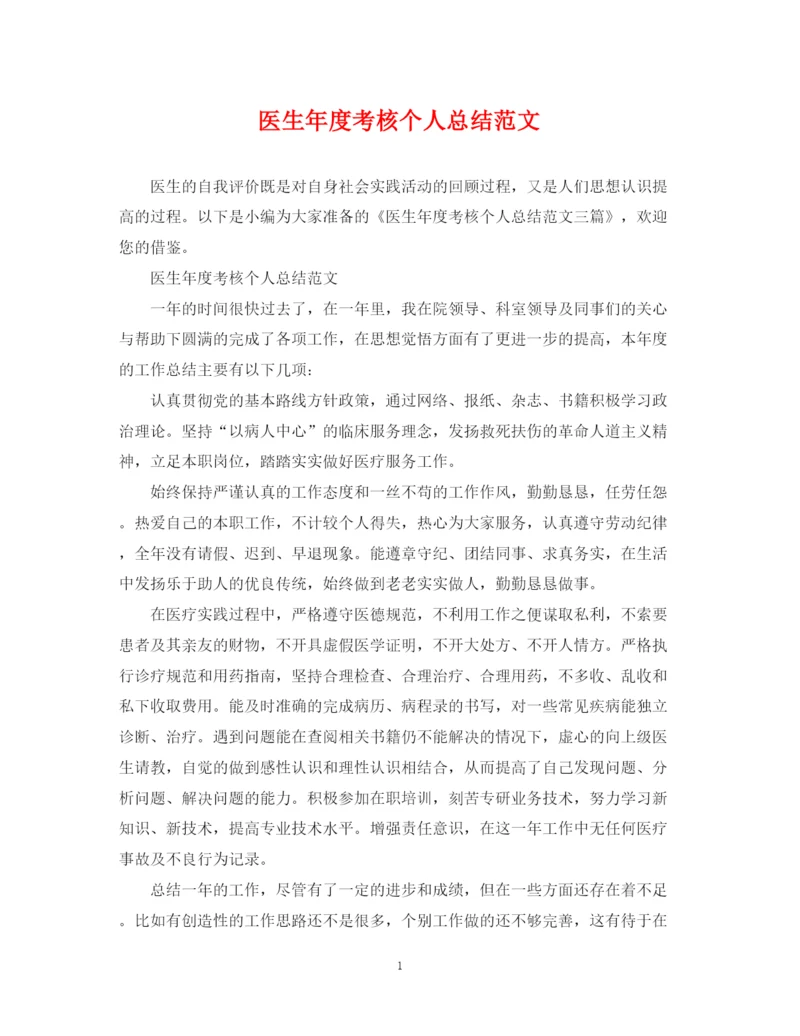 医生年度考核个人总结范文

医生的自我评价既是对自身社会实践活动的回顾过程，又是人们思想认识提高的过程。以下是小编为大家准备的《医生年度考核个人总结范文三篇》，欢迎您的借鉴。

医生年度考核个人总结范文

一年的时间很快过去了，在一年里，我在院领导、科室领导及同事们的关心与帮助下圆满的完成了各项工作，在思想觉悟方面有了更进一步的提高，本年度的工作总结主要有以下几项：

认真贯彻党的基本路线方针政策，通过网络、报纸、杂志、书籍积极学习政治理论。坚持“以病人中心”的临床服务理念，发扬救死扶伤的革命人道主义精神，立足本职岗位，踏踏实实做好医疗服务工作。

始终保持严谨认真的工作态度和一丝不苟的工作作风，勤勤恳恳，任劳任怨。热爱自己的本职工作，不计较个人得失，热心为大家服务，认真遵守劳动纪律，全年没有请假、迟到、早退现象。能遵章守纪、团结同事、求真务实，在生活中发扬乐于助人的优良传统，始终做到老老实实做人，勤勤恳恳做事。

在医疗实践过程中，严格遵守医德规范，不利用工作之便谋取私利，不索要患者及其亲友的财物，不开具虚假医学证明，不开大处方、不开人情方。严格执行诊疗规范和用药指南，坚持合理检查、合理治疗、合理用药，不多收、乱收和私下收取费用。能及时准确的完成病历、病程录的书写，对一些常见疾病能独立诊断、治疗。遇到问题能在查阅相关书籍仍不能解决的情况下，虚心的向上级医生请教，自觉的做到感性认识和理性认识相结合，从而提高了自己发现问题、分析问题、解决问题的能力。积极参加在职培训，刻苦专研业务技术，努力学习新知识、新技术，提高专业技术水平。增强责任意识，在这一年工作中无任何医疗事故及不良行为记录。

总结一年的工作，尽管有了一定的进步和成绩，但在一些方面还存在着不足。比如有创造性的工作思路还不是很多，个别工作做的还不够完善，这有待于在

1